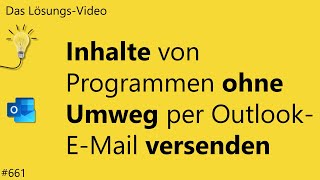 Das Lösungs-Video

Inhalte von Programmen ohne Umweg per Outlook-E-Mail versenden

#661